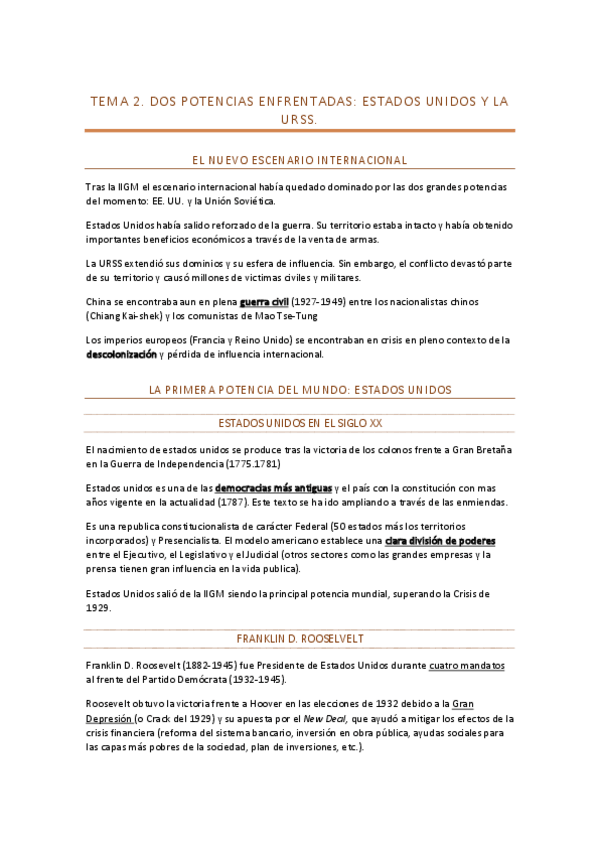 TEMA 2. DOS POTENCIAS ENFRENTADAS: ESTADOS UNIDOS Y LA URSS.

EL NUEVO ESCENARIO INTERNACIONAL

Tras la IIGM el escenario internacional había quedado dominado por las dos grandes potencias del momento: EE. UU. y la Unión Soviética.

Estados Unidos había salido reforzado de la guerra. Su territorio estaba intacto y había obtenido importantes beneficios económicos a través de la venta de armas.

La URSS extendió sus dominios y su esfera de influencia. Sin embargo, el conflicto devastó parte de su territorio y causó millones de victimas civiles y militares.

China se encontraba aun en plena guerra civil (1927-1949) entre los nacionalistas chinos (Chiang Kai-shek) y los comunistas de Mao Tse-Tung

Los imperios europeos (Francia y Reino Unido) se encontraban en crisis en pleno contexto de la descolonización y pérdida de influencia internacional.

LA PRIMERA POTENCIA DEL MUNDO: ESTADOS UNIDOS

ESTADOS UNIDOS EN EL SIGLO XX

El nacimiento de estados unidos se produce tras la victoria de los colonos frente a Gran Bretaña en la Guerra de Independencia (1775.1781)

Estados unidos es una de las democracias más antiguas y el país con la constitución con mas años vigente en la actualidad (1787). Este texto se ha ido ampliando a través de las enmiendas.

Es una republica constitucionalista de carácter Federal (50 estados más los territorios incorporados) y Presencialista. El modelo americano establece una clara división de poderes entre el Ejecutivo, el Legislativo y el Judicial (otros sectores como las grandes empresas y la prensa tienen gran influencia en la vida publica).

Estados Unidos salió de la IIGM siendo la principal potencia mundial, superando la Crisis de 1929.

FRANKLIN D. ROOSEVELT

Franklin D. Roosevelt (1882-1945) fue Presidente de Estados Unidos durante cuatro mandatos al frente del Partido Demócrata (1932-1945).

Roosevelt obtuvo la victoria frente a Hoover en las elecciones de 1932 debido a la Gran Depresión (o Crack del 1929) y su apuesta por el New Deal, que ayudó a mitigar los efectos de la crisis financiera (reforma del sistema bancario, inversión en obra pública, ayudas sociales para las capas más pobres de la sociedad, plan de inversiones, etc.).